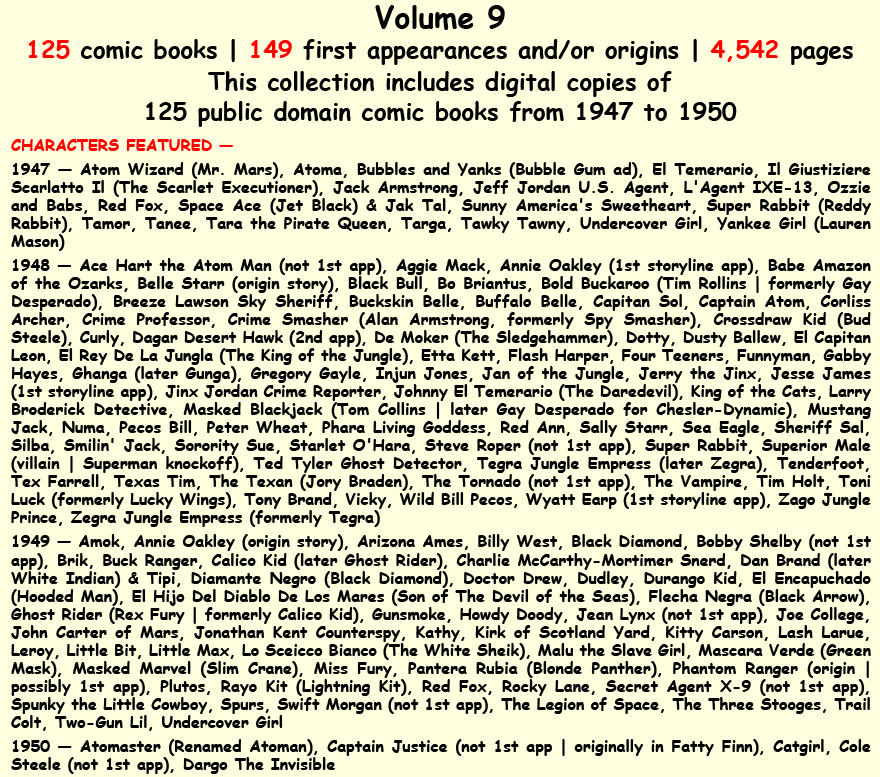 Volume 9

125 comic books | 149 first appearances and/or origins | 4,542 pages

This collection includes digital copies of 125 public domain comic books from 1947 to 1950

CHARACTERS FEATURED —

1947 — Atom Wizard (Mr. Mars), Atoma, Bubbles and Yanks (Bubble Gum ad), El Temerario, Il Giustiziere Scarlatto Il (The Scarlet Executioner), Jack Armstrong, Jeff Jordan U.S. Agent, L'Agent IXE-13, Ozzie and Babs, Red Fox, Space Ace (Jet Black) & Jak Tal, Sunny America's Sweetheart, Super Rabbit (Reddy Rabbit), Tamor, Tanee, Tara the Pirate Queen, Targa, Tawky Tawny, Undercover Girl, Yankee Girl (Lauren Mason)

1948 — Ace Hart the Atom Man (not 1st app), Aggie Mack, Annie Oakley (1st storyline app), Babe Amazon of the Ozarks, Belle Starr (origin story), Black Bull, Bo Briantus, Bold Buckaroo (Tim Rollins | formerly Gay Desperado), Breeze Lawson Sky Sheriff, Buckskin Belle, Buffalo Belle, Capitan Sol, Captain Atom, Corliss Archer, Crime Professor, Crime Smasher (Alan Armstrong, formerly Spy Smasher), Crossdraw Kid (Bud Steele), Curly, Dagar Desert Hawk (2nd app), De Moker (The Sledgehammer), Dotty, Dusty Ballew, El Capitan Leon, El Rey De La Jungla (The King of the Jungle), Etta Kett, Flash Harper, Four Teeners, Funnyman, Gabby Hayes, Ghanga (later Gunga), Gregory Gayle, Injun Jones, Jan of the Jungle, Jerry the Jinx, Jesse James (1st storyline app), Jinx Jordan Crime Reporter, Johnny El Temerario (The Daredevil), King of the Cats, Larry Broderick Detective, Masked Blackjack (Tom Collins | later Gay Desperado for Chesler-Dynamic), Mustang Jack, Numa, Pecos Bill, Peter Wheat, Phara Living Goddess, Red Ann, Sally Starr, Sea Eagle, Sheriff Sal, Silba, Smilin' Jack, Sorority Sue, Starlet O'Hara, Steve Roper (not 1st app), Super Rabbit, Superior Male (villain | Superman knockoff), Ted Tyler Ghost Detector, Tegra Jungle Empress (later Zegra), Tenderfoot, Tex Farrell, Texas Tim, The Texan (Jory Braden), The Tornado (not 1st app), The Vampire, Tim Holt, Toni Luck (formerly Lucky Wings), Tony Brand, Vicky, Wild Bill Pecos, Wyatt Earp (1st storyline app), Zago Jungle Prince, Zegra Jungle Empress (formerly Tegra)

1949 — Amok, Annie Oakley (origin story), Arizona Ames, Billy West, Black Diamond, Bobby Shelby (not 1st app), Brik, Buck Ranger, Calico Kid (later Ghost Rider), Charlie McCarthy-Mortimer Snerd, Dan Brand (later White Indian) & Tipi, Diamante Negro (Black Diamond), Doctor Drew, Dudley, Durango Kid, El Encapuchado (Hooded Man), El Hijo Del Diablo De Los Mares (Son of The Devil of the Seas), Flecha Negra (Black Arrow), Ghost Rider (Rex Fury | formerly Calico Kid), Gunsmoke, Howdy Doody, Jean Lynx (not 1st app), Joe College, John Carter of Mars, Jonathan Kent Counterspy, Kathy, Kirk of Scotland Yard, Kitty Carson, Lash Larue, Leroy, Little Bit, Little Max, Lo Sceicco Bianco (The White Sheik), Malu the Slave Girl, Mascara Verde (Green Mask), Masked Marvel (Slim Crane), Miss Fury, Pantera Rubia (Blonde Panther), Phantom Ranger (origin | possibly 1st app), Plutos, Rayo Kit (Lightning Kit), Red Fox, Rocky Lane, Secret Agent X-9 (not 1st app), Spunky the Little Cowboy, Spurs, Swift Morgan (not 1st app), The Legion of Space, The Three Stooges, Trail Colt, Two-Gun Lil, Undercover Girl

1950 — Atomaster (Renamed Atoman), Captain Justice (not 1st app | originally in Fatty Finn), Catgirl, Cole Steele (not 1st app), Dargo The Invisible